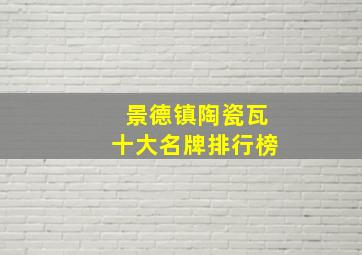 景德镇陶瓷瓦
十大名牌排行榜